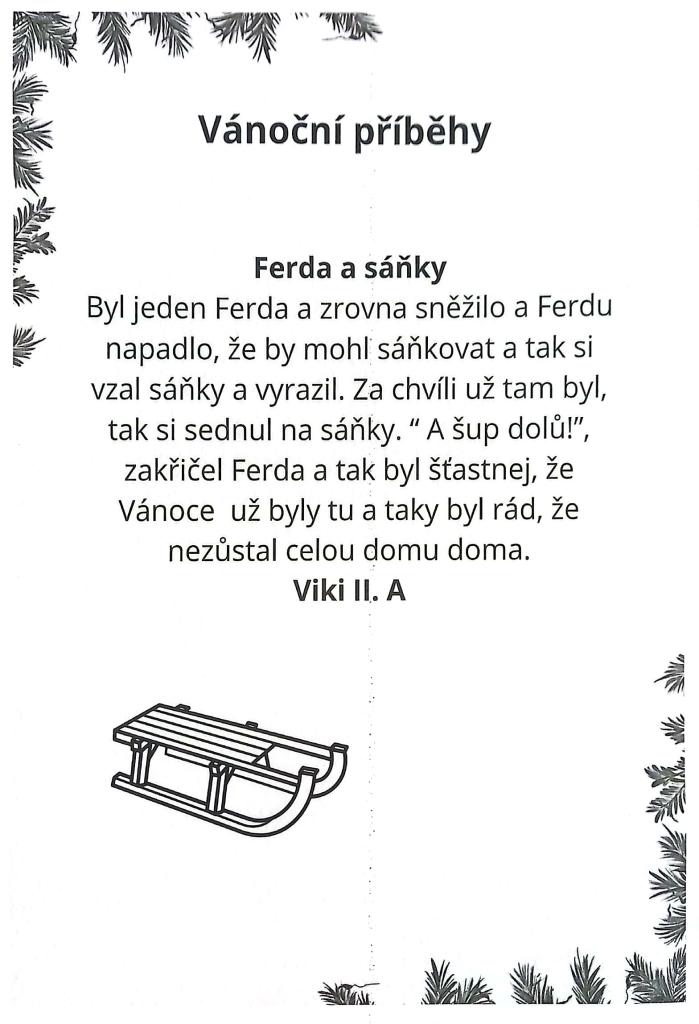 Vánoční příběhy

Ferda a sáňky
Byl jeden Ferda a zrovna sněžilo a Ferdu napadlo, že by mohl sáňkovat a tak si vzal sáňky a vyrazil. Za chvíli už tam byl, tak si sednul na sáňky. “ A šup dolů!”, zakřičel Ferda a tak byl šťastnej, že Vánoce už byly tu a taky byl rád, že nezůstal celou domu doma.
Viki II. A